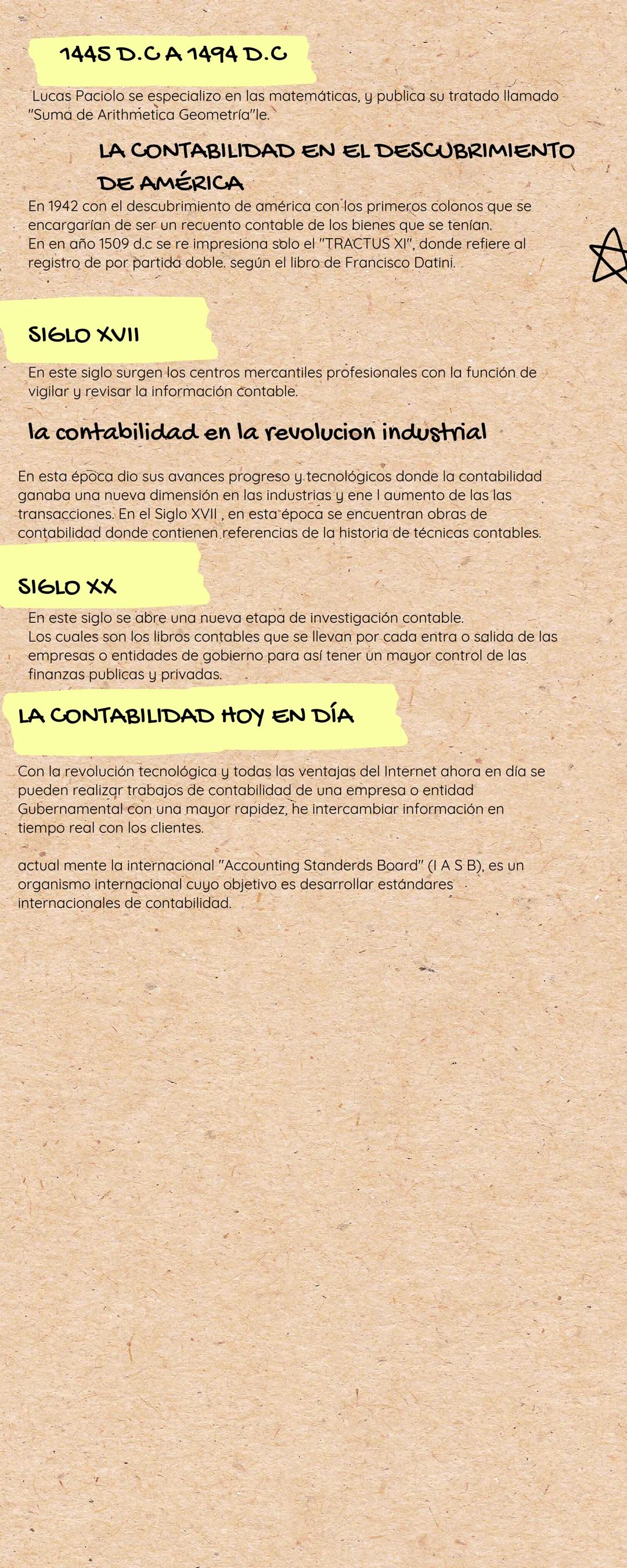 1445 D.C A 1494 D.C

Lucas Paciolo se especializo en las matemáticas, y publica su tratado llamado "Suma de Arithmetica Geometría"le.

LA CONTABILIDAD EN EL DESCUBRIMIENTO DE AMÉRICA

En 1942 con el descubrimiento de américa con los primeros colonos que se encargarían de ser un recuento contable de los bienes que se tenían.
En en año 1509 d.c se re impresiona solo el "TRACTUS XI", donde refiere al registro de por partida doble. según el libro de Francisco Datini.

SIGLO XVII

En este siglo surgen los centros mercantiles profesionales con la función de vigilar y revisar la información contable.

la contabilidad en la revolucion industrial

En esta época dio sus avances progreso y tecnológicos donde la contabilidad ganaba una nueva dimensión en las industrias y ene l aumento de las las transacciones. En el Siglo XVII , en esta época se encuentran obras de contabilidad donde contienen referencias de la historia de técnicas contables.

SIGLO XX

En este siglo se abre una nueva etapa de investigación contable.
Los cuales son los libros contables que se llevan por cada entra o salida de las empresas o entidades de gobierno para así tener un mayor control de las finanzas publicas y privadas.

LA CONTABILIDAD HOY EN DÍA

Con la revolución tecnológica y todas las ventajas del Internet ahora en día se pueden realizar trabajos de contabilidad de una empresa o entidad Gubernamental con una mayor rapidez, he intercambiar información en tiempo real con los clientes.

actual mente la internacional "Accounting Standerds Board" (I A S B), es un organismo internacional cuyo objetivo es desarrollar estándares internacionales de contabilidad.